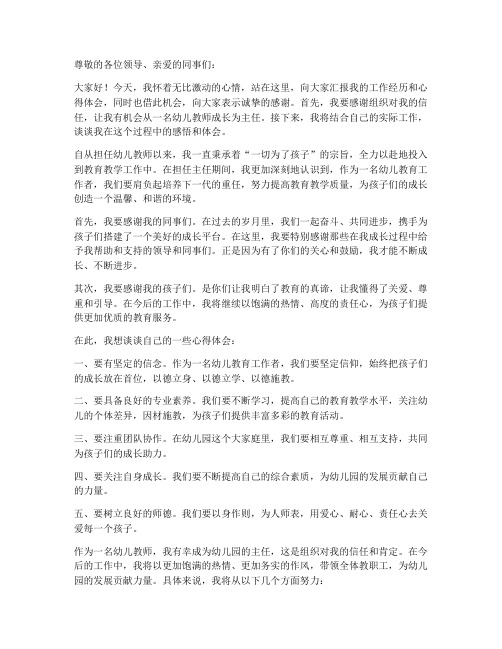 尊敬的各位领导、亲爱的同事们：

大家好！今天，我怀着无比激动的心情，站在这里，向大家汇报我的工作经历和心得体会，同时也借此机会，向大家表示诚挚的感谢。首先，我要感谢组织对我的信任，让我有机会从一名幼儿教师成长为主任。接下来，我将结合自己的实际工作，谈谈我在这个过程中的感悟和体会。

自从担任幼儿教师以来，我一直秉承着“一切为了孩子”的宗旨，全力以赴地投入到教育教学工作中。在担任主任期间，我更加深刻地认识到，作为一名幼儿教育工作者，我们要肩负起培养下一代的重任，努力提高教育教学质量，为孩子们的成长创造一个温馨、和谐的环境。

首先，我要感谢我的同事们。在过去的岁月里，我们一起奋斗、共同进步，携手为孩子们搭建了一个美好的成长平台。在这里，我要特别感谢那些在我成长过程中给予我帮助和支持的领导和同事们。正是因为有了你们的关心和鼓励，我才能不断成长、不断进步。

其次，我要感谢我的孩子们。是你们让我明白了教育的真谛，让我懂得了关爱、尊重和引导。在今后的工作中，我将继续以饱满的热情、高度的责任心，为孩子们提供更加优质的教育服务。

在此，我想谈谈自己的一些心得体会：

一、要有坚定的信念。作为一名幼儿教育工作者，我们要坚定信仰，始终把孩子们的成长放在首位，以德立身、以德立学、以德施教。

二、要具备良好的专业素养。我们要不断学习，提高自己的教育教学水平，关注幼儿的个体差异，因材施教，为孩子们提供丰富多彩的教育活动。

三、要注重团队协作。在幼儿园这个大家庭里，我们要相互尊重、相互支持，共同为孩子们的成长助力。

四、要关注自身成长。我们要不断提高自己的综合素质，为幼儿园的发展贡献自己的力量。

五、要树立良好的师德。我们要以身作则，为人师表，用爱心、耐心、责任心去关爱每一个孩子。

作为一名幼儿教师，我有幸成为幼儿园的主任，这是组织对我的信任和肯定。在今后的工作中，我将以更加饱满的热情、更加务实的作风，带领全体教职工，为幼儿园的发展贡献力量。具体来说，我将从以下几个方面努力：